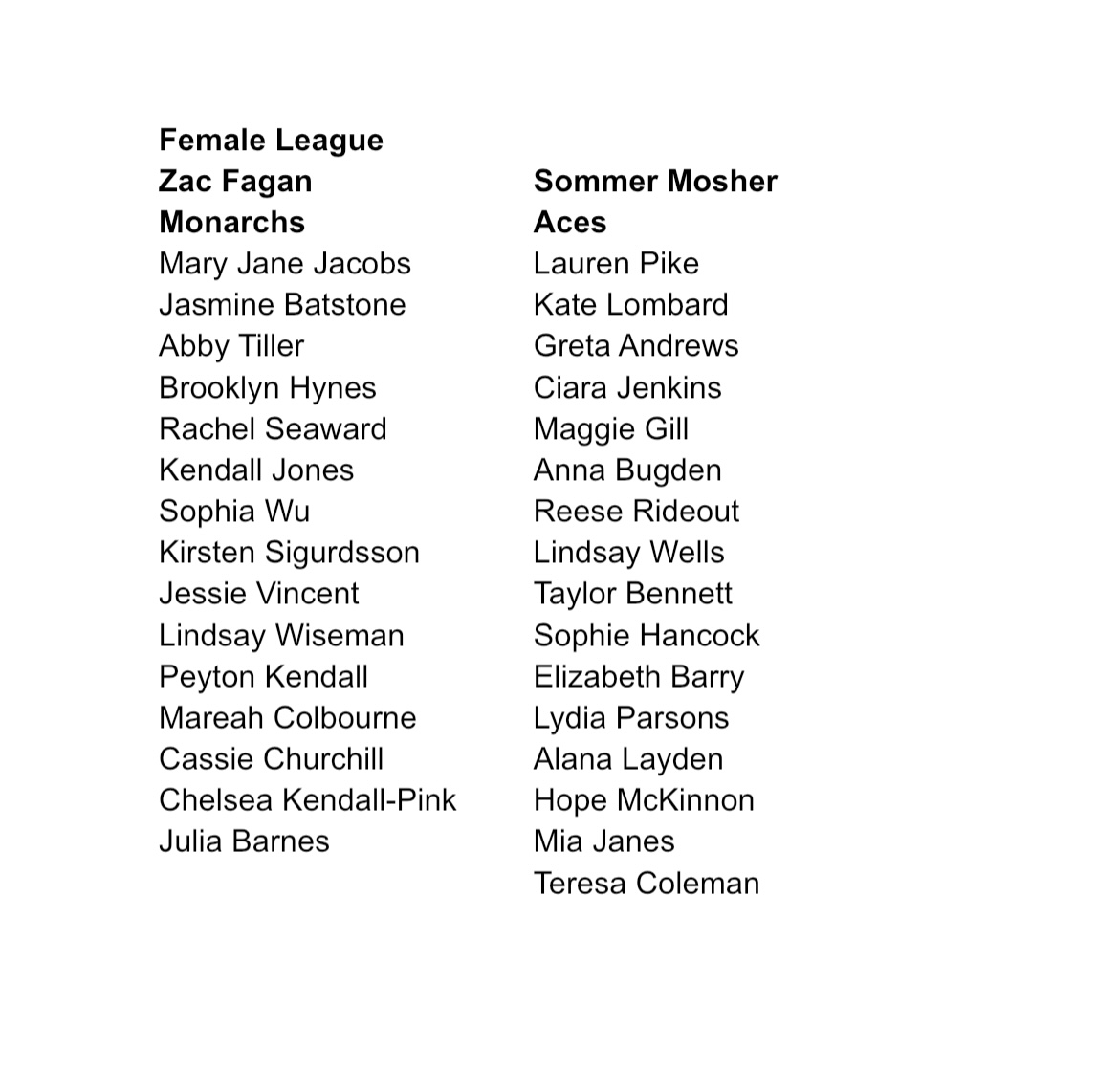 Female League

Zac Fagan
Monarchs
Mary Jane Jacobs
Jasmine Batstone
Abby Tiller
Brooklyn Hynes
Rachel Seaward
Kendall Jones
Sophia Wu
Kirsten Sigurdsson
Jessie Vincent
Lindsay Wiseman
Peyton Kendall
Mareah Colbourne
Cassie Churchill
Chelsea Kendall-Pink
Julia Barnes

Sommer Mosher
Aces
Lauren Pike
Kate Lombard
Greta Andrews
Ciara Jenkins
Maggie Gill
Anna Bugden
Reese Rideout
Lindsay Wells
Taylor Bennett
Sophie Hancock
Elizabeth Barry
Lydia Parsons
Alana Layden
Hope McKinnon
Mia Janes
Teresa Coleman